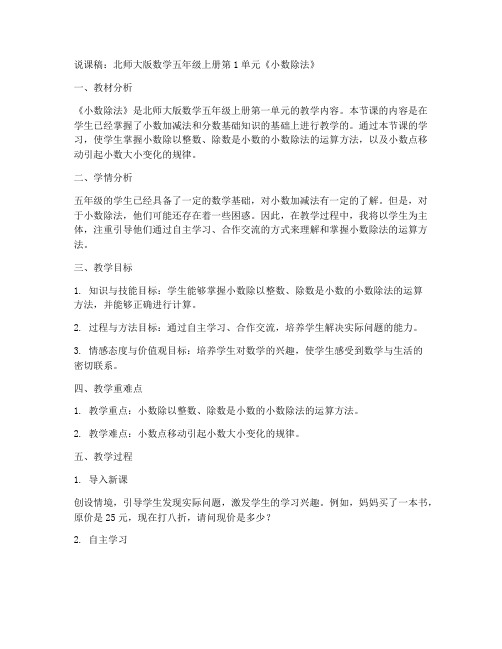 说课稿：北师大版数学五年级上册第1单元《小数除法》

一、教材分析

《小数除法》是北师大版数学五年级上册第一单元的教学内容。本节课的内容是在学生已经掌握了小数加减法和分数基础知识的基础上进行教学的。通过本节课的学习，使学生掌握小数除以整数、除数是小数的小数除法的运算方法，以及小数点移动引起小数大小变化的规律。

二、学情分析

五年级的学生已经具备了一定的数学基础，对小数加减法有一定的了解。但是，对于小数除法，他们可能还存在着一些困惑。因此，在教学过程中，我将以学生为主体，注重引导他们通过自主学习、合作交流的方式来理解和掌握小数除法的运算方法。

三、教学目标

1. 知识与技能目标：学生能够掌握小数除以整数、除数是小数的小数除法的运算方法，并能够正确进行计算。

2. 过程与方法目标：通过自主学习、合作交流，培养学生解决实际问题的能力。

3. 情感态度与价值观目标：培养学生对数学的兴趣，使学生感受到数学与生活的密切联系。

四、教学重难点

1. 教学重点：小数除以整数、除数是小数的小数除法的运算方法。

2. 教学难点：小数点移动引起小数大小变化的规律。

五、教学过程

1. 导入新课

创设情境，引导学生发现实际问题，激发学生的学习兴趣。例如，妈妈买了一本书，原价是25元，现在打八折，请问现价是多少？

2. 自主学习